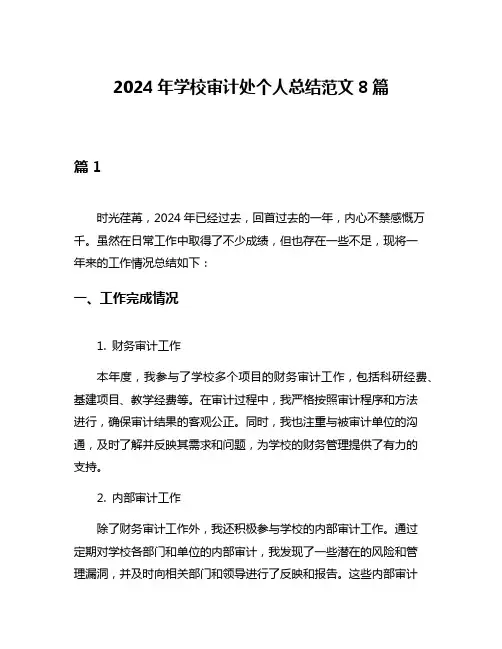 2024 年学校审计处个人总结范文 8 篇

篇 1

时光荏苒，2024 年已经过去，回首过去的一年，内心不禁感慨万千。虽然在日常工作中取得了不少成绩，但也存在一些不足，现将一年来的工作情况总结如下：

一、工作完成情况

1. 财务审计工作

本年度，我参与了学校多个项目的财务审计工作，包括科研经费、基建项目、教学经费等。在审计过程中，我严格按照审计程序和方法进行，确保审计结果的客观公正。同时，我也注重与被审计单位的沟通，及时了解并反映其需求和问题，为学校的财务管理提供了有力的支持。

2. 内部审计工作

除了财务审计工作外，我还积极参与学校的内部审计工作。通过定期对学校各部门和单位的内部审计，我发现了一些潜在的风险和管理漏洞，并及时向相关部门和领导进行了反映和报告。这些内部审计